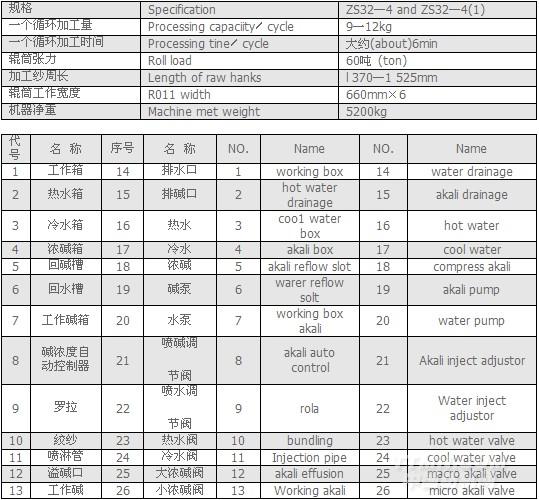 | 规格 | Specification | ZS32—4 and ZS32—4(1) |
|---|---|---|
| 一个循环加工量 | Processing capaciity/ cycle | 9—12kg |
| 一个循环加工时间 | Processing tine/ cycle | 大约(about)6min |
| 辊筒张力 | Roll load | 60吨 (ton) |
| 加工纱周长 | Length of raw hanks | l 370—1 525mm |
| 辊筒工作宽度 | R011 width | 660mm×6 |
| 机器净重 | Machine met weight | 5200kg |

| 代号 | 名 称 | 序号 | 名 称 | NO. | Name | NO. | Name |
|---|---|---|---|---|---|---|---|
| 1 | 工作箱 | 14 | 排水口 | 1 | working box | 14 | water drainage |
| 2 | 热水箱 | 15 | 排碱口 | 2 | hot water drainage | 15 | akali drainage |
| 3 | 冷水箱 | 16 | 热水 | 3 | coo1 water box | 16 | hot water |
| 4 | 浓碱箱 | 17 | 冷水 | 4 | akali box | 17 | cool water |
| 5 | 回碱槽 | 18 | 浓碱 | 5 | akali reflow slot | 18 | compress akali |
| 6 | 回水槽 | 19 | 碱泵 | 6 | warer reflow solt | 19 | akali pump |
| 7 | 工作碱箱 | 20 | 水泵 | 7 | working box akali | 20 | water pump |
| 8 | 碱浓度自动控制器 | 21 | 喷碱调节阀 | 8 | akali auto control | 21 | Akali inject adjustor |
| 9 | 罗拉 | 22 | 喷水调节阀 | 9 | rola | 22 | Water inject adjustor |
| 10 | 绞纱 | 23 | 热水阀 | 10 | bundling | 23 | hot water valve |
| 11 | 喷淋管 | 24 | 冷水阀 | 11 | Injection pipe | 24 | cool water valve |
| 12 | 溢碱口 | 25 | 大浓碱阀 | 12 | akali effusion | 25 | macro akali valve |
| 13 | 工作碱 | 26 | 小浓碱阀 | 13 | Working akali | 26 | micro akali valve |